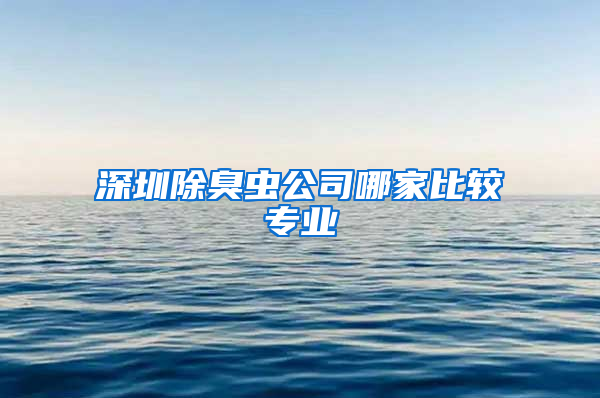 深圳除臭虫公司哪家比较专业